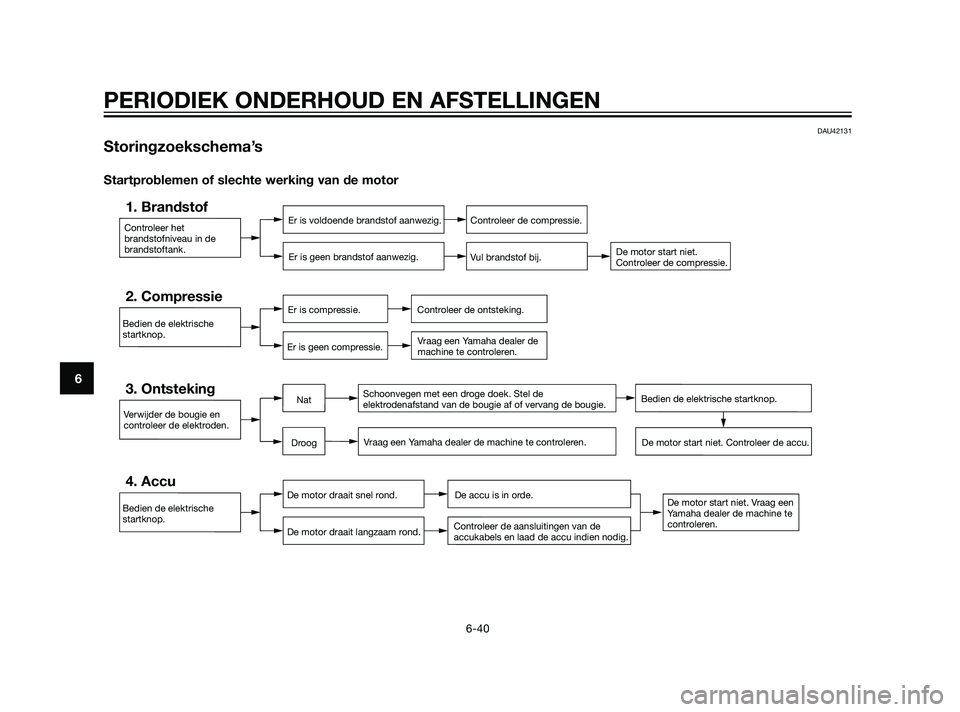 PERIODIEK ONDERHOUD EN AFSTELLINGEN

DAU42131

Storingzoekschema's

Startproblemen of slechte werking van de motor

1. Brandstof

Controleer het brandstofniveau in de brandstoftank.

Er is voldoende brandstof aanwezig.

Controleer de compressie.

Er is geen brandstof aanwezig.

Vul brandstof bij.

De motor start niet. Controleer de compressie.

2. Compressie

Bedien de elektrische startknop.

Er is compressie.

Controleer de ontsteking.

Er is geen compressie.

Vraag een Yamaha dealer de machine te controleren.

3. Ontsteking

Verwijder de bougie en controleer de elektroden.

Nat

Schoonvegen met een droge doek. Stel de elektrodenafstand van de bougie af of vervang de bougie.

Bedien de elektrische startknop.

Droog

Vraag een Yamaha dealer de machine te controleren.

De motor start niet. Controleer de accu.

4. Accu

Bedien de elektrische startknop.

De motor draait snel rond.

De accu is in orde.

De motor draait langzaam rond.

Controleer de aansluitingen van de accukabels en laad de accu indien nodig.

De motor start niet. Vraag een Yamaha dealer de machine te controleren.

6

6-40

carmanualsonline.info